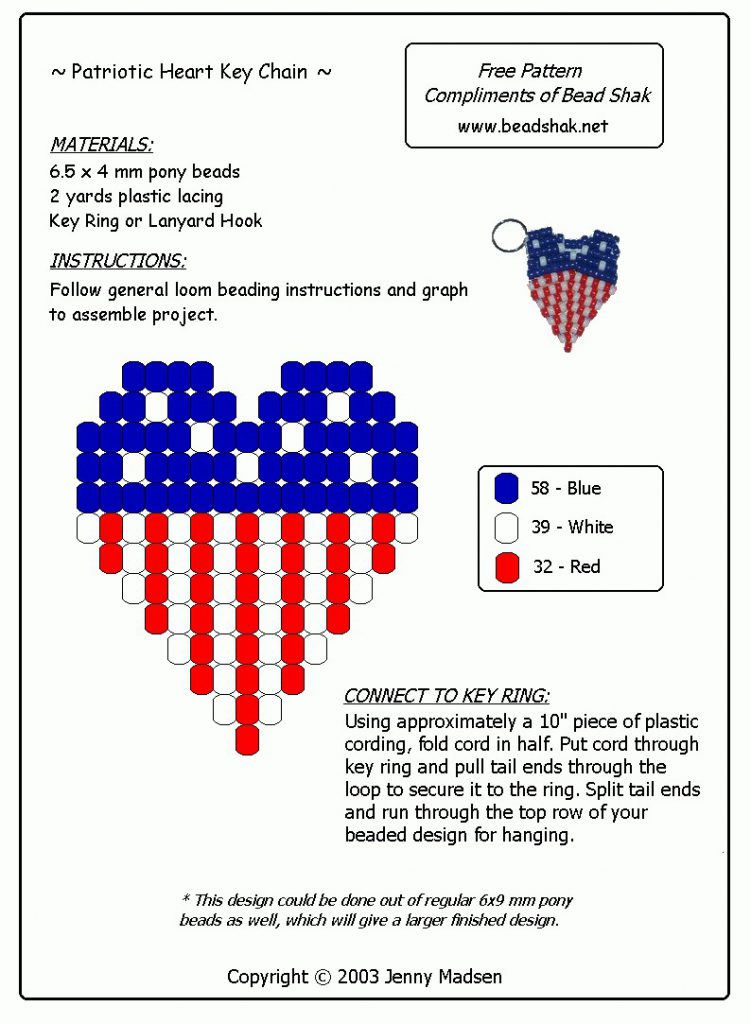 ~ Patriotic Heart Key Chain ~

Free Pattern
Compliments of Bead Shak
www.beadshak.net

MATERIALS:
6.5 x 4 mm pony beads
2 yards plastic lacing
Key Ring or Lanyard Hook

INSTRUCTIONS:
Follow general loom beading instructions and graph to assemble project.

58 - Blue
39 - White
32 - Red

CONNECT TO KEY RING:
Using approximately a 10" piece of plastic cording, fold cord in half. Put cord through key ring and pull tail ends through the loop to secure it to the ring. Split tail ends and run through the top row of your beaded design for hanging.

* This design could be done out of regular 6x9 mm pony beads as well, which will give a larger finished design.

Copyright © 2003 Jenny Madsen